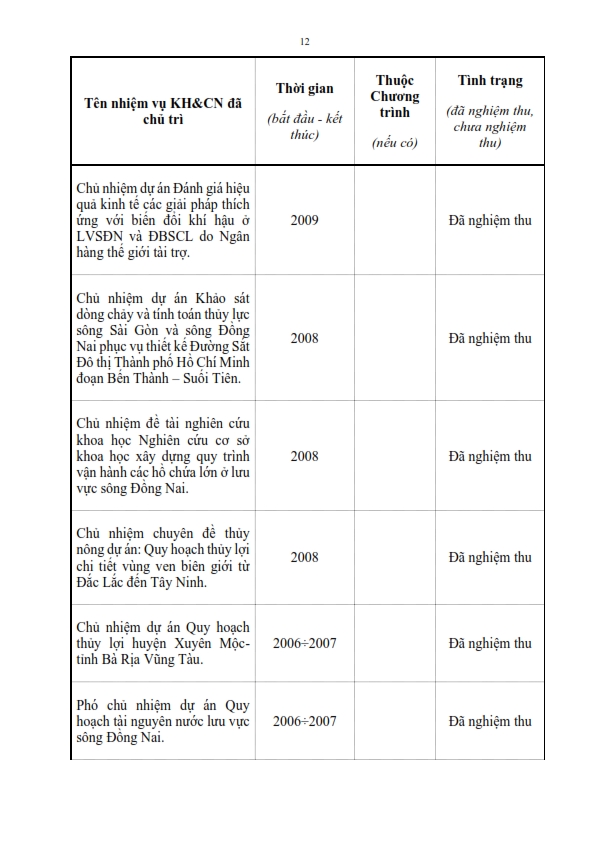 12

| Tên nhiệm vụ KH&CN đã chủ trì | Thời gian (bắt đầu - kết thúc) | Thuộc Chương trình (nếu có) | Tình trạng (đã nghiệm thu, chưa nghiệm thu) |
|---|---|---|---|
| Chủ nhiệm dự án Đánh giá hiệu quả kinh tế các giải pháp thích ứng với biến đổi khí hậu ở LVSĐN và ĐBSCL do Ngân hàng thế giới tài trợ. | 2009 | | Đã nghiệm thu |
| Chủ nhiệm dự án Khảo sát dòng chảy và tính toán thủy lực sông Sài Gòn và sông Đồng Nai phục vụ thiết kế Đường Sắt Đô thị Thành phố Hồ Chí Minh đoạn Bến Thành – Suối Tiên. | 2008 | | Đã nghiệm thu |
| Chủ nhiệm đề tài nghiên cứu khoa học Nghiên cứu cơ sở khoa học xây dựng quy trình vận hành các hồ chứa lớn ở lưu vực sông Đồng Nai. | 2008 | | Đã nghiệm thu |
| Chủ nhiệm chuyên đề thủy nông dự án: Quy hoạch thủy lợi chi tiết vùng ven biên giới từ Đắc Lắc đến Tây Ninh. | 2008 | | Đã nghiệm thu |
| Chủ nhiệm dự án Quy hoạch thủy lợi huyện Xuyên Mộc-tỉnh Bà Rịa Vũng Tàu. | 2006÷2007 | | Đã nghiệm thu |
| Phó chủ nhiệm dự án Quy hoạch tài nguyên nước lưu vực sông Đồng Nai. | 2006÷2007 | | Đã nghiệm thu |